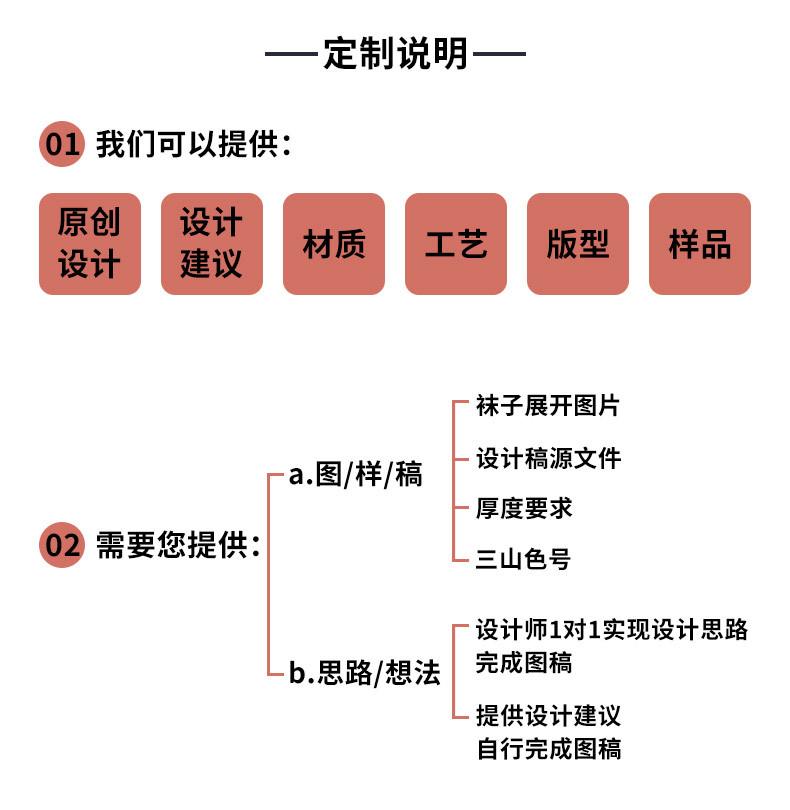 定制说明

01 我们可以提供：

原创设计

设计建议

材质

工艺

版型

样品

02 需要您提供：

a.图/样/稿

袜子展开图片

设计稿源文件

厚度要求

三山色号

b.思路/想法

设计师1对1实现设计思路完成图稿

提供设计建议自行完成图稿